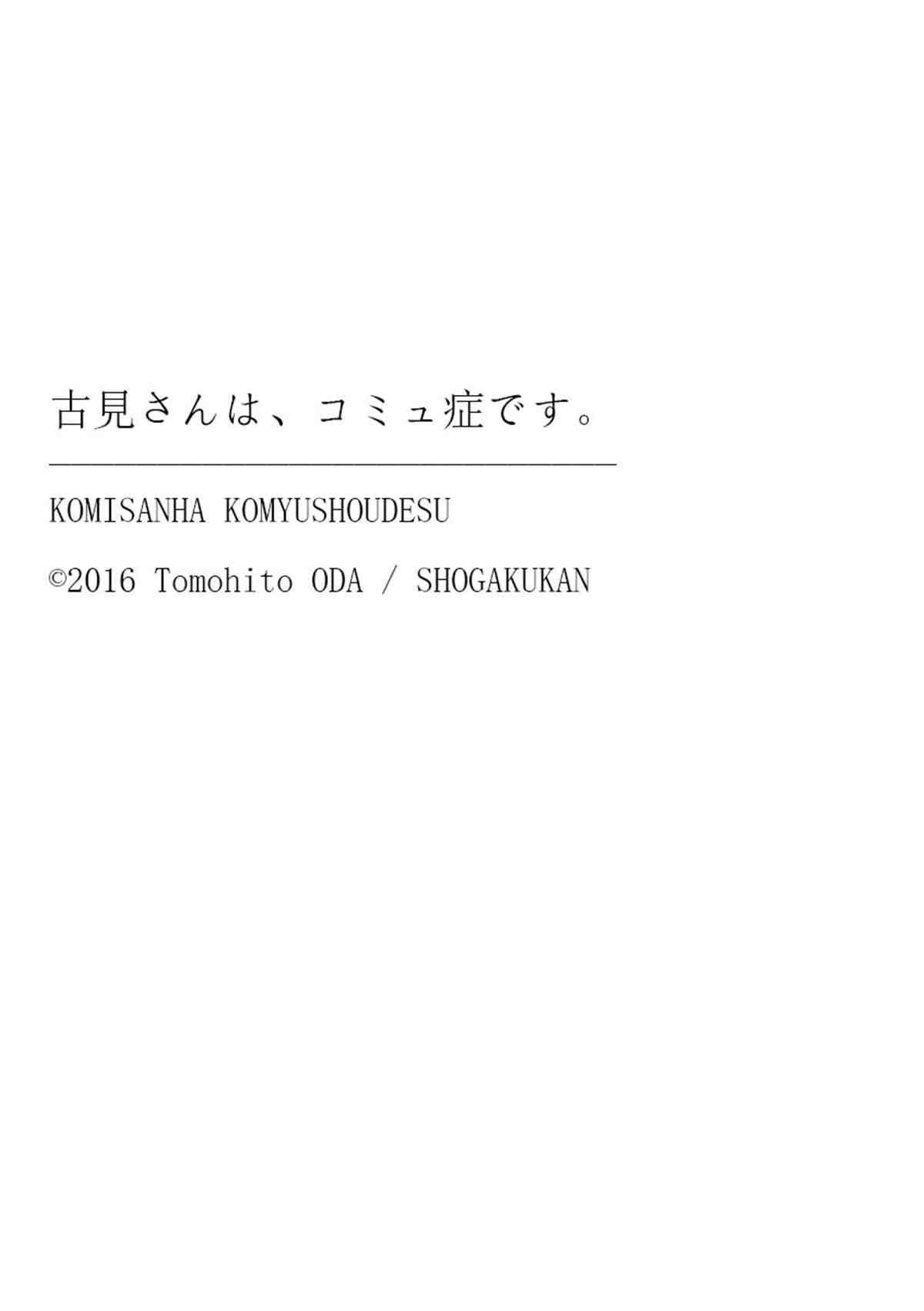 古見さんは、コミュ症です。

KOMISANHA KOMYUSHOUDESU

©2016 Tomohito ODA / SHOGAKUKAN